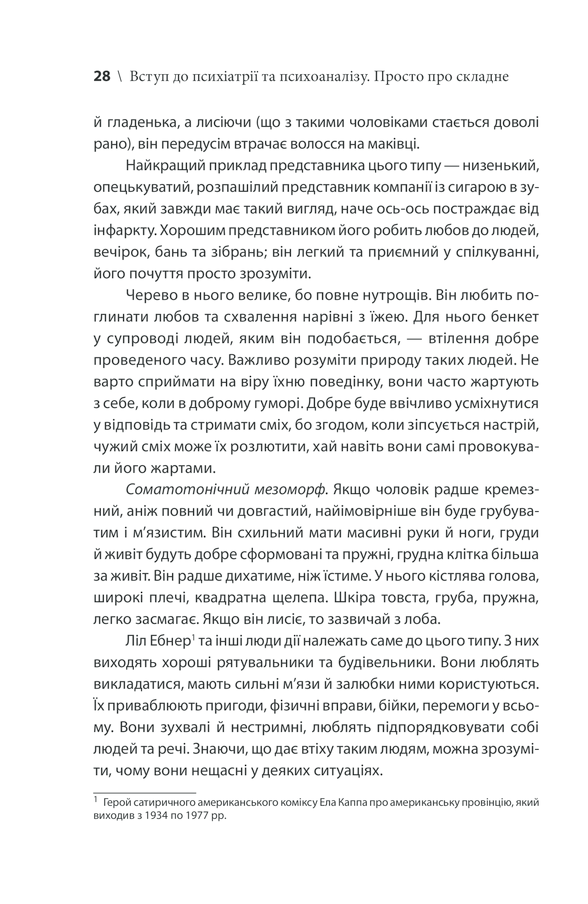 28 \ Вступ до психіатрії та психоаналізу. Просто про складне

й гладенька, а лисіючи (що з такими чоловіками стається доволі рано), він передусім втрачає волосся на маківці.

Найкращий приклад представника цього типу — низенький, опецькуватий, розпашілий представник компанії із сигарою в зубах, який завжди має такий вигляд, наче ось-ось постраждає від інфаркту. Хорошим представником його робить любов до людей, вечірок, бань та зібрань; він легкий та приємний у спілкуванні, його почуття просто зрозуміти.

Черево в нього велике, бо повне нутрощів. Він любить поглинати любов та схвалення нарівні з їжею. Для нього бенкет у супроводі людей, яким він подобається, — втілення добре проведеного часу. Важливо розуміти природу таких людей. Не варто сприймати на віру їхню поведінку, вони часто жартують з себе, коли в доброму гуморі. Добре буде ввічливо усміхнутися у відповідь та стримати сміх, бо згодом, коли зіпсується настрій, чужий сміх може їх розлютити, хай навіть вони самі провокували його жартами.

Соматотонічний мезоморф. Якщо чоловік радше кремезний, аніж повний чи довгастий, найімовірніше він буде грубуватим і м'язистим. Він схильний мати масивні руки й ноги, груди й живіт будуть добре сформовані та пружні, грудна клітка більша за живіт. Він радше дихатиме, ніж їстиме. У нього кістлява голова, широкі плечі, квадратна щелепа. Шкіра товста, груба, пружна, легко засмагає. Якщо він лисіє, то зазвичай з лоба.

Ліл Ебнер$^1$ та інші люди дії належать саме до цього типу. З них виходять хороші рятувальники та будівельники. Вони люблять викладатися, мають сильні м'язи й залюбки ними користуються. Їх приваблюють пригоди, фізичні вправи, бійки, перемоги у всьому. Вони зухвалі й нестримні, люблять підпорядковувати собі людей та речі. Знаючи, що дає втіху таким людям, можна зрозуміти, чому вони нещасні у деяких ситуаціях.

$^1$ Герой сатиричного американського коміксу Ела Каппа про американську провінцію, який виходив з 1934 по 1977 рр.